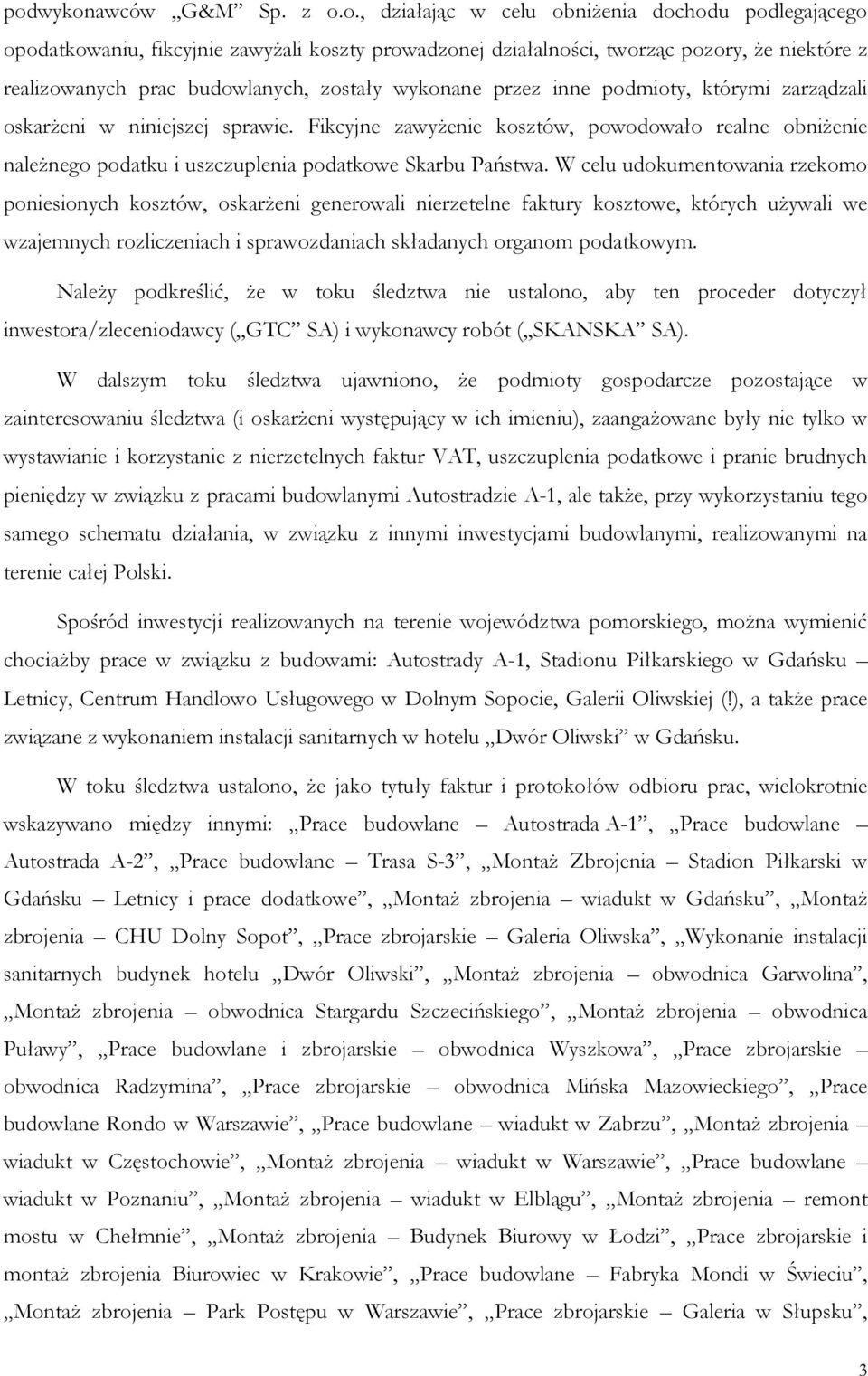 podwykonawców „G&M” Sp. z o.o., działając w celu obniżenia dochodu podlegającego opodatkowaniu, fikcyjnie zawyżali koszty prowadzonej działalności, tworząc pozory, że niektóre z realizowanych prac budowlanych, zostały wykonane przez inne podmioty, którymi zarządzali oskarżeni w niniejszej sprawie. Fikcyjne zawyżenie kosztów, powodowało realne obniżenie należnego podatku i uszczuplenia podatkowe Skarbu Państwa. W celu udokumentowania rzekomo poniesionych kosztów, oskarżeni generowali nierzetelne faktury kosztowe, których używali we wzajemnych rozliczeniach i sprawozdaniach składanych organom podatkowym.

Należy podkreślić, że w toku śledztwa nie ustalono, aby ten proceder dotyczył inwestora/zleceniodawcy („GTC” SA) i wykonawcy robót („SKANSKA” SA).

W dalszym toku śledztwa ujawniono, że podmioty gospodarcze pozostające w zainteresowaniu śledztwa (i oskarżeni występujący w ich imieniu), zaangażowane były nie tylko w wystawianie i korzystanie z nierzetelnych faktur VAT, uszczuplenia podatkowe i pranie brudnych pieniędzy w związku z pracami budowlanymi Autostradzie A-1, ale także, przy wykorzystaniu tego samego schematu działania, w związku z innymi inwestycjami budowlanymi, realizowanymi na terenie całej Polski.

Spośród inwestycji realizowanych na terenie województwa pomorskiego, można wymienić chociażby prace w związku z budowami: Autostrady A-1, Stadionu Piłkarskiego w Gdańsku – Letnicy, Centrum Handlowo Usługowego w Dolnym Sopocie, Galerii Oliwskiej (!), a także prace związane z wykonaniem instalacji sanitarnych w hotelu „Dwór Oliwski” w Gdańsku.

W toku śledztwa ustalono, że jako tytuły faktur i protokołów odbioru prac, wielokrotnie wskazywano między innymi: „Prace budowlane – Autostrada A-1”, „Prace budowlane – Autostrada A-2”, „Prace budowlane – Trasa S-3”, „Montaż Zbrojenia – Stadion Piłkarski w Gdańsku – Letnicy i prace dodatkowe”, „Montaż zbrojenia – wiadukt w Gdańsku”, „Montaż zbrojenia – CHU Dolny Sopot”, „Prace zbrojarskie – Galeria Oliwska”, „Wykonanie instalacji sanitarnych budynek hotelu „Dwór Oliwski”, „Montaż zbrojenia – obwodnica Garwolina”, „Montaż zbrojenia – obwodnica Stargardu Szczecińskiego”, „Montaż zbrojenia – obwodnica Puławy”, „Prace budowlane i zbrojarskie – obwodnica Wyszkowa”, „Prace zbrojarskie – obwodnica Radzymina”, „Prace zbrojarskie – obwodnica Mińska Mazowieckiego”, „Prace budowlane Rondo w Warszawie”, „Prace budowlane – wiadukt w Zabrzu”, „Montaż zbrojenia – wiadukt w Częstochowie”, „Montaż zbrojenia – wiadukt w Warszawie”, „Prace budowlane – wiadukt w Poznaniu”, „Montaż zbrojenia – wiadukt w Elblągu”, „Montaż zbrojenia – remont mostu w Chełmnie”, „Montaż zbrojenia – Budynek Biurowy w Łodzi”, „Prace zbrojarskie i montaż zbrojenia Biurowiec w Krakowie”, „Prace budowlane – Fabryka Mondi w Świeciu”, „Montaż zbrojenia – Park Postępu w Warszawie”, „Prace zbrojarskie – Galeria w Słupsku”,

3